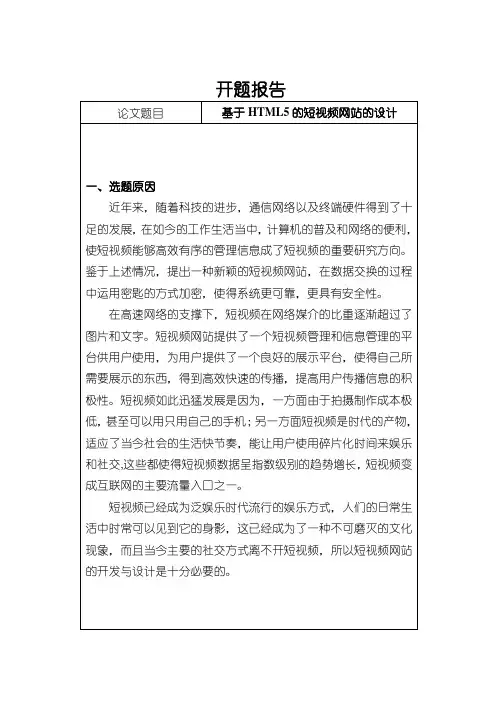 开题报告

| 论文题目 | 基于 HTML5 的短视频网站的设计 |
|---|---|

一、选题原因

近年来，随着科技的进步，通信网络以及终端硬件得到了十足的发展，在如今的工作生活当中，计算机的普及和网络的便利，使短视频能够高效有序的管理信息成了短视频的重要研究方向。鉴于上述情况，提出一种新颖的短视频网站，在数据交换的过程中运用密匙的方式加密，使得系统更可靠，更具有安全性。

在高速网络的支撑下，短视频在网络媒介的比重逐渐超过了图片和文字。短视频网站提供了一个短视频管理和信息管理的平台供用户使用，为用户提供了一个良好的展示平台，使得自己所需要展示的东西，得到高效快速的传播，提高用户传播信息的积极性。短视频如此迅猛发展是因为，一方面由于拍摄制作成本极低，甚至可以用只用自己的手机；另一方面短视频是时代的产物，适应了当今社会的生活快节奏，能让用户使用碎片化时间来娱乐和社交,这些都使得短视频数据呈指数级别的趋势增长，短视频变成互联网的主要流量入口之一。

短视频已经成为泛娱乐时代流行的娱乐方式，人们的日常生活中时常可以见到它的身影，这已经成为了一种不可磨灭的文化现象，而且当今主要的社交方式离不开短视频，所以短视频网站的开发与设计是十分必要的。